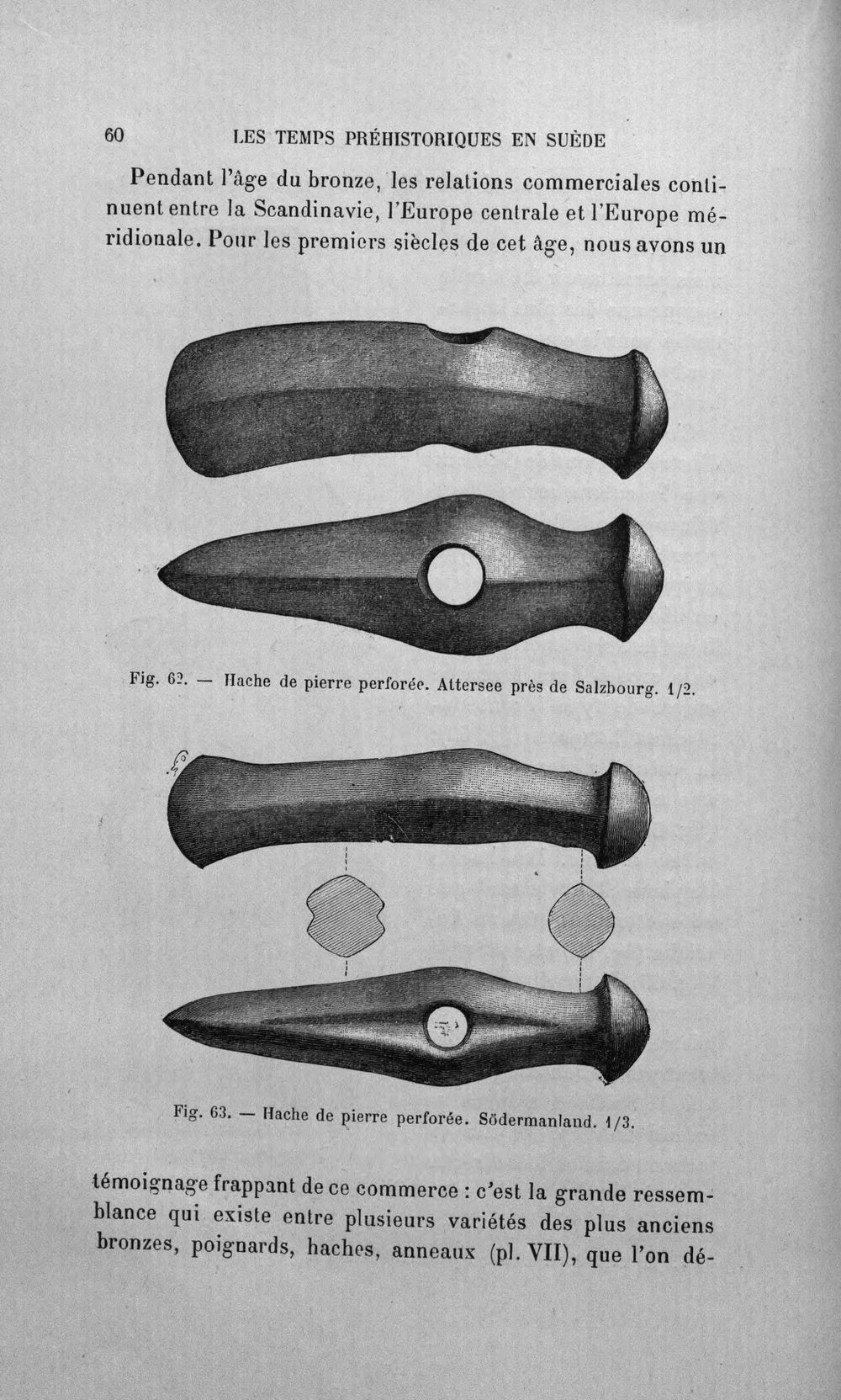 60 LES TEMPS PRÉHISTORIQUES EN SUÈDE

Pendant l'âge du bronze, les relations commerciales continuent entre la Scandinavie, l'Europe centrale et l'Europe méridionale. Pour les premiers siècles de cet âge, nous avons un

Fig. 62. — Hache de pierre perforée. Attersee près de Salzbourg. 1/2.

Fig. 63. — Hache de pierre perforée. Södermanland. 1/3.

témoignage frappant de ce commerce : c'est la grande ressemblance qui existe entre plusieurs variétés des plus anciens bronzes, poignards, haches, anneaux (pl. VII), que l'on dé-